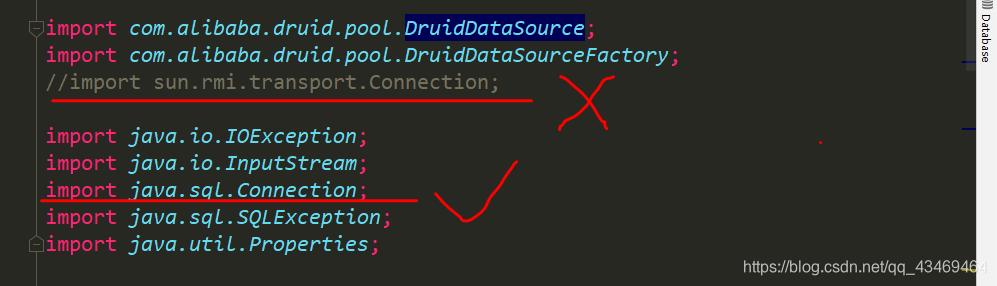 import com.alibaba.druid.pool.DruidDataSource;
import com.alibaba.druid.pool.DruidDataSourceFactory;
//import sun.rmi.transport.Connection;

import java.io.IOException;
import java.io.InputStream;
import java.sql.Connection;
import java.sql.SQLException;
import java.util.Properties;

Database

https://blog.csdn.net/qq_43469464